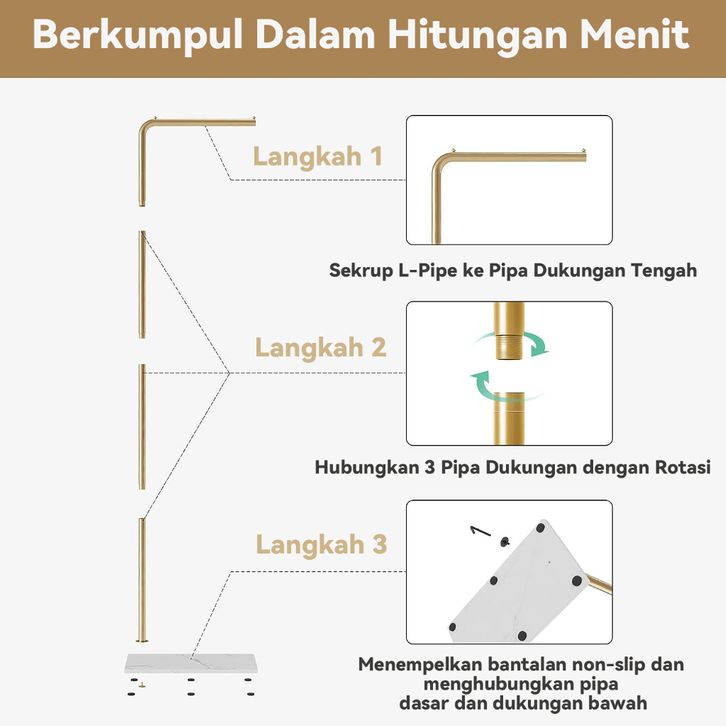 Berkumpul Dalam Hitungan Menit

Langkah 1

Sekrup L-Pipe ke Pipa Dukungan Tengah

Langkah 2

Hubungkan 3 Pipa Dukungan dengan Rotasi

Langkah 3

Menempelkan bantalan non-slip dan menghubungkan pipa dasar dan dukungan bawah